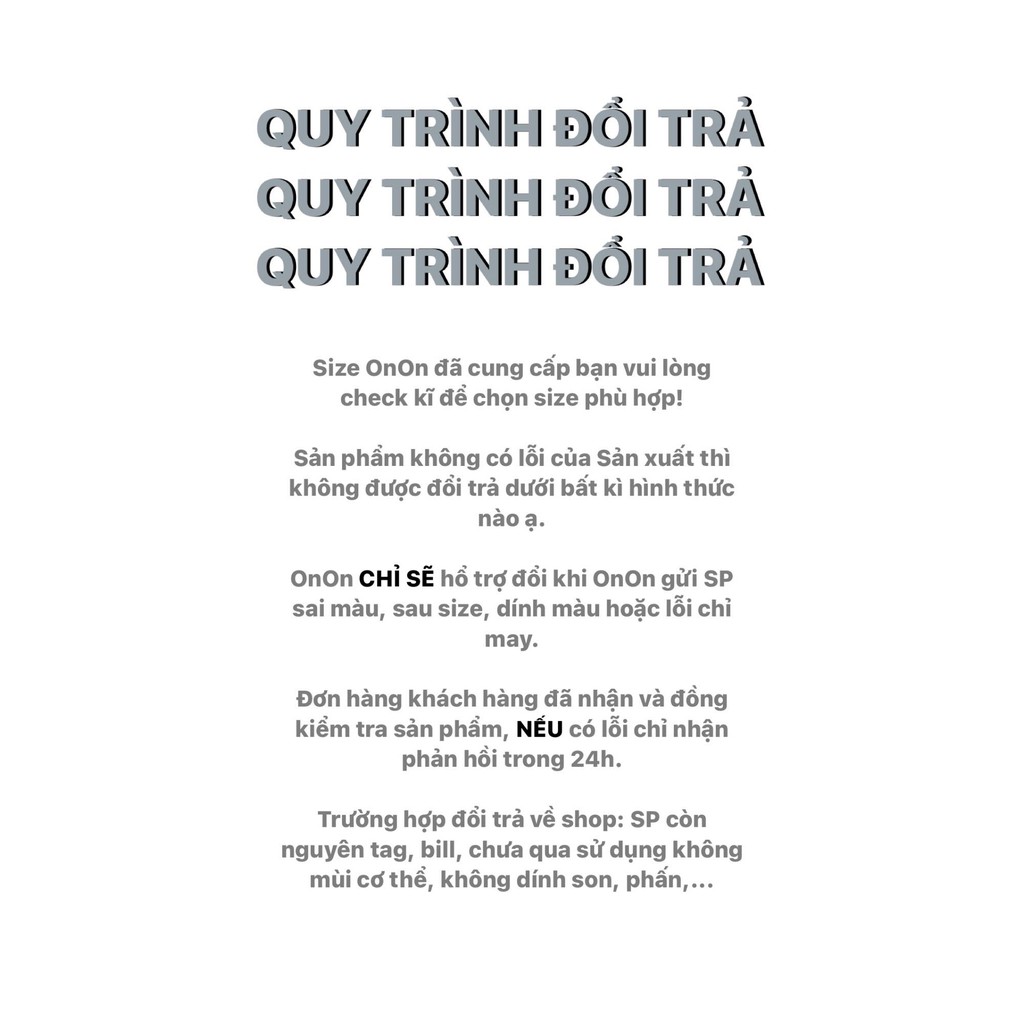 QUY TRÌNH ĐỔI TRẢ
QUY TRÌNH ĐỔI TRẢ
QUY TRÌNH ĐỔI TRẢ

Size OnOn đã cung cấp bạn vui lòng check kĩ để chọn size phù hợp!

Sản phẩm không có lỗi của Sản xuất thì không được đổi trả dưới bất kì hình thức nào ạ.

OnOn CHỈ SẼ hổ trợ đổi khi OnOn gửi SP sai màu, sau size, dính màu hoặc lỗi chỉ may.

Đơn hàng khách hàng đã nhận và đồng kiểm tra sản phẩm, NẾU có lỗi chỉ nhận phản hồi trong 24h.

Trường hợp đổi trả về shop: SP còn nguyên tag, bill, chưa qua sử dụng không mùi cơ thể, không dính son, phấn,...